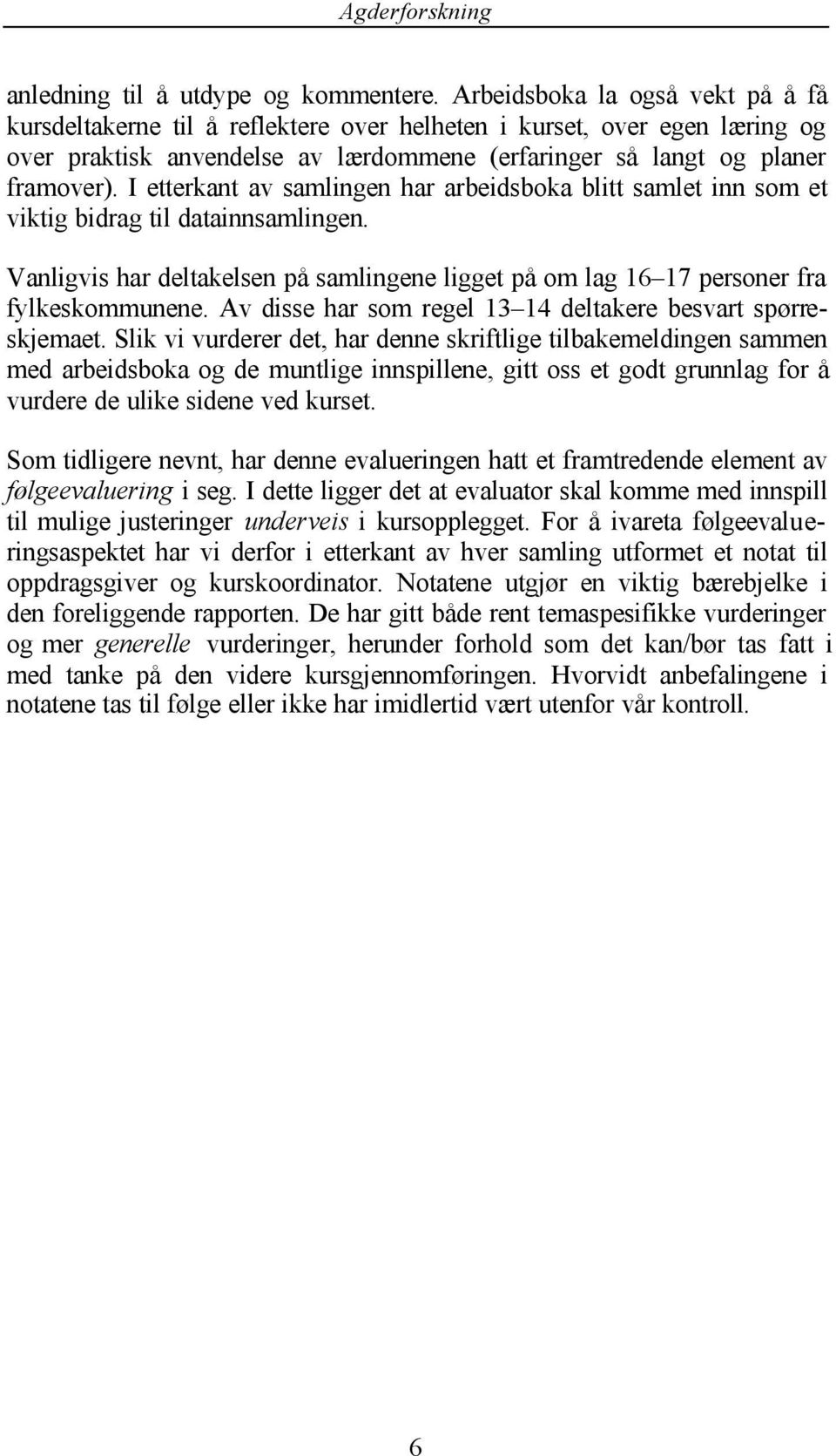 Agderforskning

anledning til å utdype og kommentere. Arbeidsboka la også vekt på å få kursdeltakerne til å reflektere over helheten i kurset, over egen læring og over praktisk anvendelse av lærdommene (erfaringer så langt og planer framover). I etterkant av samlingen har arbeidsboka blitt samlet inn som et viktig bidrag til datainnsamlingen.

Vanligvis har deltakelsen på samlingene ligget på om lag 16–17 personer fra fylkeskommunene. Av disse har som regel 13–14 deltakere besvart spørreskjemaet. Slik vi vurderer det, har denne skriftlige tilbakemeldingen sammen med arbeidsboka og de muntlige innspillene, gitt oss et godt grunnlag for å vurdere de ulike sidene ved kurset.

Som tidligere nevnt, har denne evalueringen hatt et framtredende element av følgeevaluering i seg. I dette ligger det at evaluator skal komme med innspill til mulige justeringer underveis i kursopplegget. For å ivareta følgeevalueringsaspektet har vi derfor i etterkant av hver samling utformet et notat til oppdragsgiver og kurskoordinator. Notatene utgjør en viktig bærebjelke i den foreliggende rapporten. De har gitt både rent temaspesifikke vurderinger og mer generelle vurderinger, herunder forhold som det kan/bør tas fatt i med tanke på den videre kursgjennomføringen. Hvorvidt anbefalingene i notatene tas til følge eller ikke har imidlertid vært utenfor vår kontroll.

6